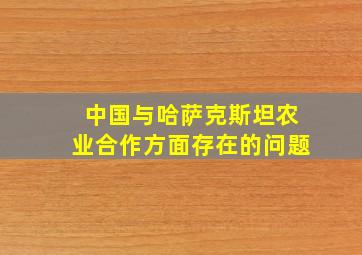 中国与哈萨克斯坦农业合作方面存在的问题